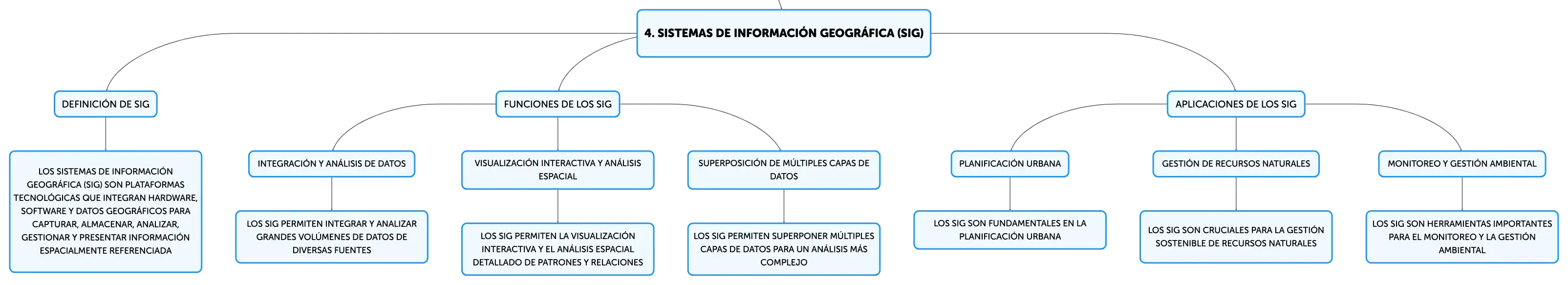 4. SISTEMAS DE INFORMACIÓN GEOGRÁFICA (SIG)

DEFINICIÓN DE SIG

LOS SISTEMAS DE INFORMACIÓN GEOGRÁFICA (SIG) SON PLATAFORMAS TECNOLÓGICAS QUE INTEGRAN HARDWARE, SOFTWARE Y DATOS GEOGRÁFICOS PARA CAPTURAR, ALMACENAR, ANALIZAR, GESTIONAR Y PRESENTAR INFORMACIÓN ESPACIALMENTE REFERENCIADA

FUNCIONES DE LOS SIG

INTEGRACIÓN Y ANÁLISIS DE DATOS

LOS SIG PERMITEN INTEGRAR Y ANALIZAR GRANDES VOLÚMENES DE DATOS DE DIVERSAS FUENTES

VISUALIZACIÓN INTERACTIVA Y ANÁLISIS ESPACIAL

LOS SIG PERMITEN LA VISUALIZACIÓN INTERACTIVA Y EL ANÁLISIS ESPACIAL DETALLADO DE PATRONES Y RELACIONES

SUPERPOSICIÓN DE MÚLTIPLES CAPAS DE DATOS

LOS SIG PERMITEN SUPERPONER MÚLTIPLES CAPAS DE DATOS PARA UN ANÁLISIS MÁS COMPLEJO

APLICACIONES DE LOS SIG

PLANIFICACIÓN URBANA

LOS SIG SON FUNDAMENTALES EN LA PLANIFICACIÓN URBANA

GESTIÓN DE RECURSOS NATURALES

LOS SIG SON CRUCIALES PARA LA GESTIÓN SOSTENIBLE DE RECURSOS NATURALES

MONITOREO Y GESTIÓN AMBIENTAL

LOS SIG SON HERRAMIENTAS IMPORTANTES PARA EL MONITOREO Y LA GESTIÓN AMBIENTAL